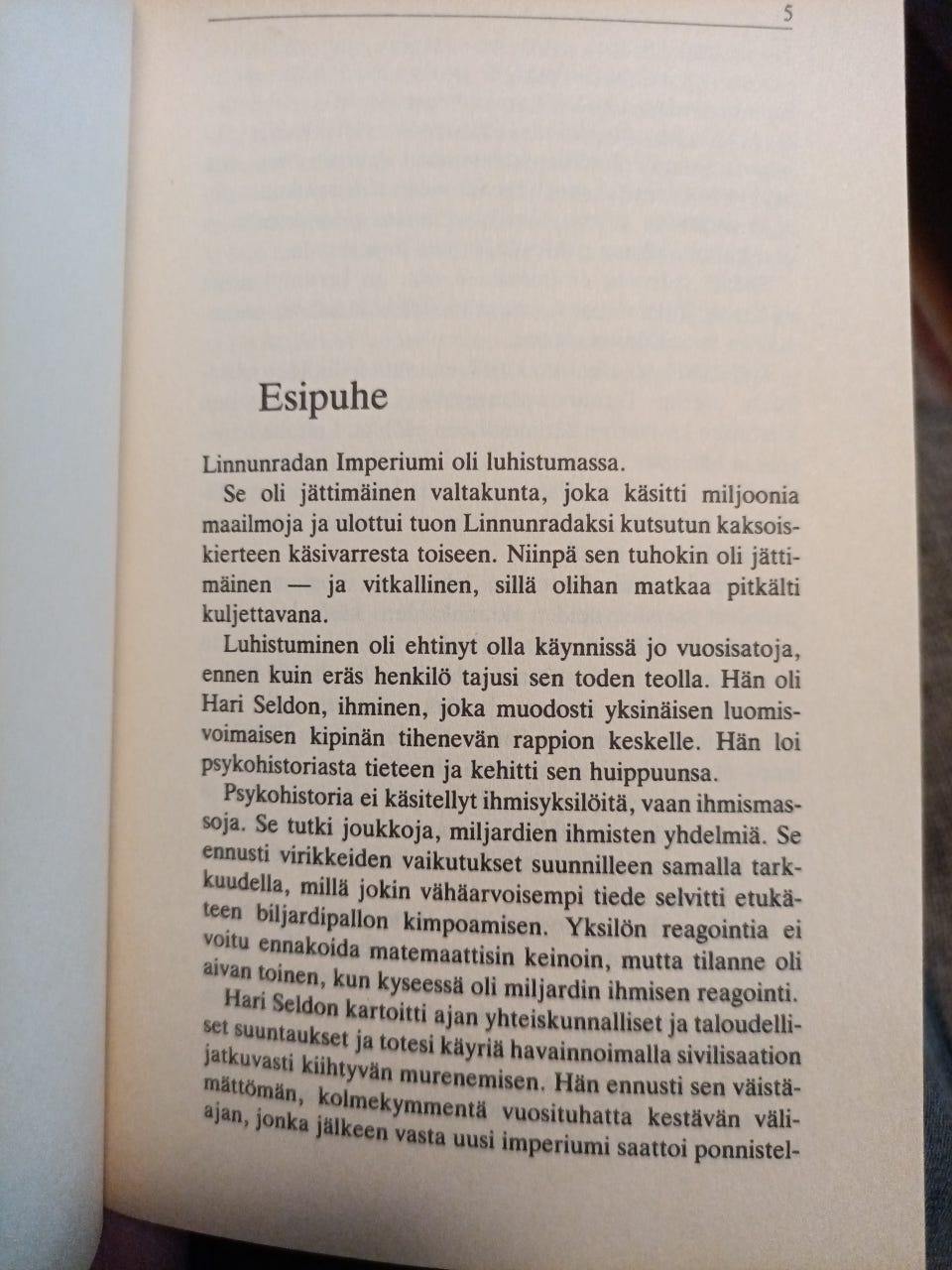 5

Esipuhe

Linnunradan Imperiumi oli luhistumassa.

Se oli jättimäinen valtakunta, joka käsitti miljoonia maailmoja ja ulottui tuon Linnunradaksi kutsutun kaksoiskierteen käsivarresta toiseen. Niinpä sen tuhokin oli jättimäinen — ja vitkallinen, sillä olihan matkaa pitkälti kuljettavana.

Luhistuminen oli ehtinyt olla käynnissä jo vuosisatoja, ennen kuin eräs henkilö tajusi sen toden teolla. Hän oli Hari Seldon, ihminen, joka muodosti yksinäisen luomisvoimaisen kipinän tihenevän rappion keskelle. Hän loi psykohistoriasta tieteen ja kehitti sen huippuunsa.

Psykohistoria ei käsitellyt ihmisyksilöitä, vaan ihmismassoja. Se tutki joukkoja, miljardien ihmisten yhdelmiä. Se ennusti virikkeiden vaikutukset suunnilleen samalla tarkkuudella, millä jokin vähäarvoisempi tiede selvitti etukäteen biljardipallon kimpoamisen. Yksilön reagointia ei voitu ennakoida matemaattisin keinoin, mutta tilanne oli aivan toinen, kun kyseessä oli miljardin ihmisen reagointi.

Hari Seldon kartoitti ajan yhteiskunnalliset ja taloudelliset suuntaukset ja totesi käyriä havainnoimalla sivilisaation jatkuvasti kiihtyvän murenemisen. Hän ennusti sen väistämättömän, kolmekymmentä vuosituhatta kestävän väliajan, jonka jälkeen vasta uusi imperiumi saattoi ponnistel-